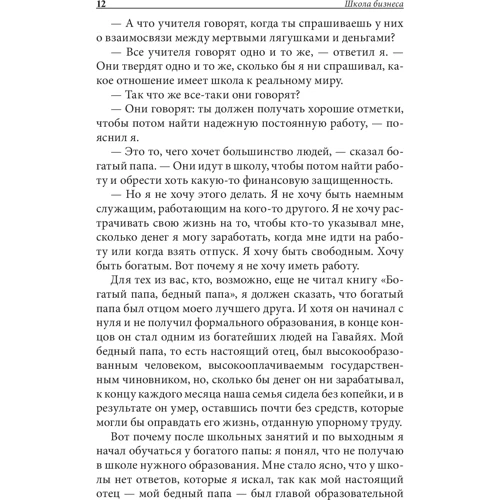 12 Школа бизнеса

— А что учителя говорят, когда ты спрашиваешь у них о взаимосвязи между мертвыми лягушками и деньгами?

— Все учителя говорят одно и то же, — ответил я. — Они твердят одно и то же, сколько бы я ни спрашивал, какое отношение имеет школа к реальному миру.

— Так что же все-таки они говорят?

— Они говорят: ты должен получать хорошие отметки, чтобы потом найти надежную постоянную работу, — пояснил я.

— Это то, чего хочет большинство людей, — сказал богатый папа. — Они идут в школу, чтобы потом найти работу и обрести хоть какую-то финансовую защищенность.

— Но я не хочу этого делать. Я не хочу быть наемным служащим, работающим на кого-то другого. Я не хочу растрачивать свою жизнь на то, чтобы кто-то указывал мне, сколько денег я могу заработать, когда мне идти на работу или когда взять отпуск. Я хочу быть свободным. Хочу быть богатым. Вот почему я не хочу иметь работу.

Для тех из вас, кто, возможно, еще не читал книгу «Богатый папа, бедный папа», я должен сказать, что богатый папа был отцом моего лучшего друга. И хотя он начинал с нуля и не получил формального образования, в конце концов он стал одним из богатейших людей на Гавайях. Мой бедный папа, то есть настоящий отец, был высокообразованным человеком, высокооплачиваемым государственным чиновником, но, сколько бы денег он ни зарабатывал, к концу каждого месяца наша семья сидела без копейки, и в результате он умер, оставшись почти без средств, которые могли бы оправдать его жизнь, отданную упорному труду.

Вот почему после школьных занятий и по выходным я начал обучаться у богатого папы: я понял, что не получаю в школе нужного образования. Мне стало ясно, что у школы нет ответов, которые я искал, так как мой настоящий отец — мой бедный папа — был главой образовательной